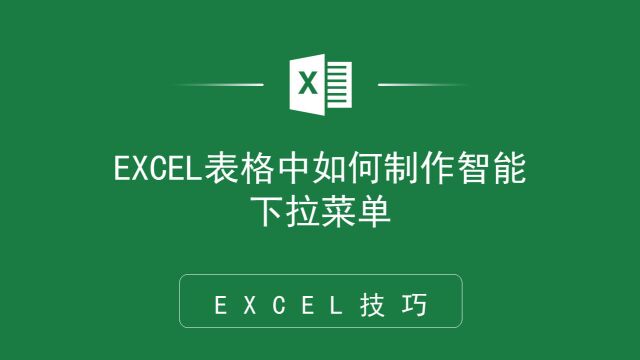 X

EXCEL表格中如何制作智能下拉菜单

EXCEL技巧